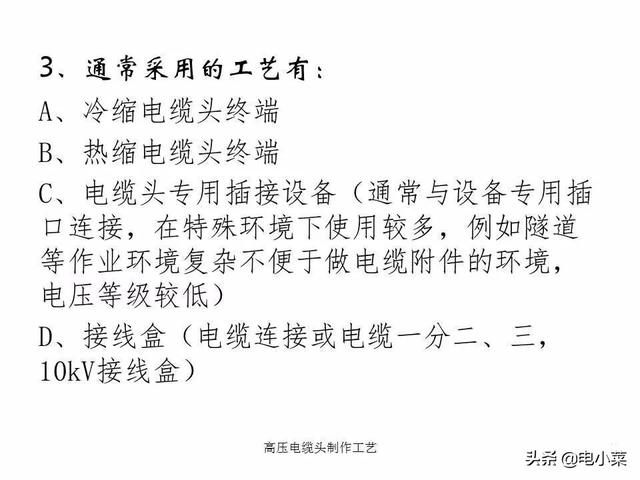 3、通常采用的工艺有：

A、冷缩电缆头终端

B、热缩电缆头终端

C、电缆头专用插接设备（通常与设备专用插口连接，在特殊环境下使用较多，例如隧道等作业环境复杂不便于做电缆附件的环境，电压等级较低）

D、接线盒（电缆连接或电缆一分二、三，10kV接线盒）

高压电缆头制作工艺

头条 @电小菜